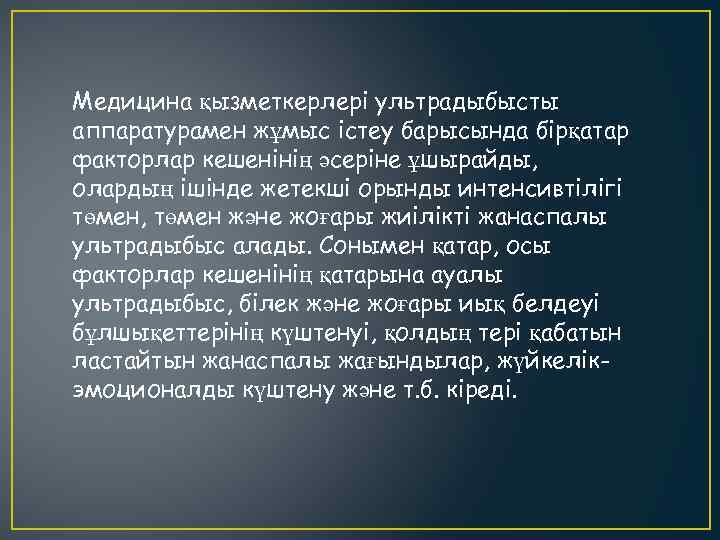 Медицина қызметкерлері ультрадыбысты аппаратурамен жұмыс істеу барысында бірқатар факторлар кешенінің әсеріне ұшырайды, олардың ішінде жетекші орынды интенсивтілігі төмен, төмен және жоғары жиілікті жанаспалы ультрадыбыс алады. Сонымен қатар, осы факторлар кешенінің қатарына ауалы ультрадыбыс, білек және жоғары иық белдеуі бұлшықеттерінің күштенуі, қолдың тері қабатын ластайтын жанаспалы жағындылар, жүйкелік-эмоционалды күштену және т.б. кіреді.